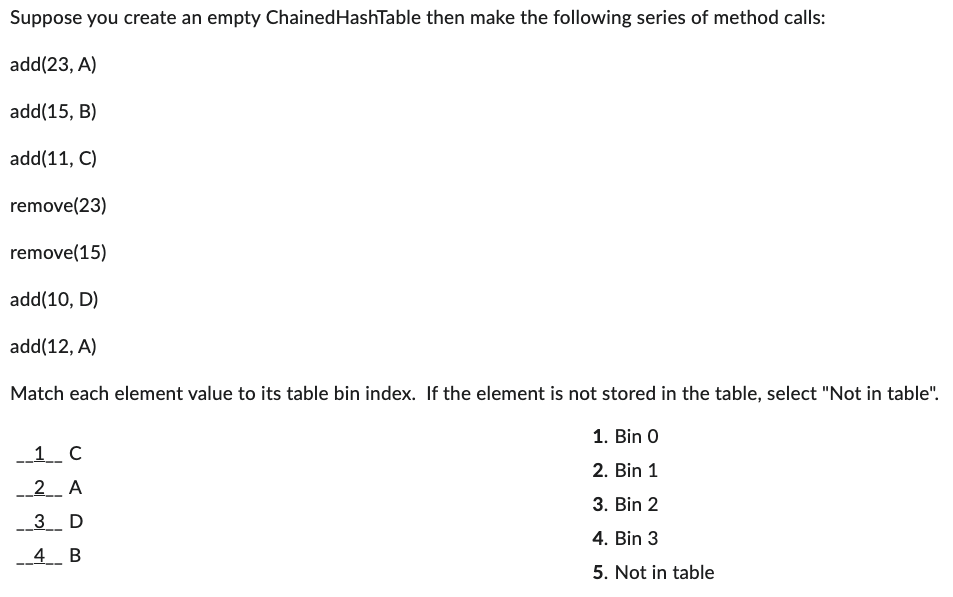 Suppose you create an empty ChainedHashTable then make the following series of method calls:

add(23, A)

add(15, B)

add(11, C)

remove(23)

remove(15)

add(10, D)

add(12, A)

Match each element value to its table bin index. If the element is not stored in the table, select "Not in table".

__1__ C
__2__ A
__3__ D
__4__ B

1. Bin 0
2. Bin 1
3. Bin 2
4. Bin 3
5. Not in table